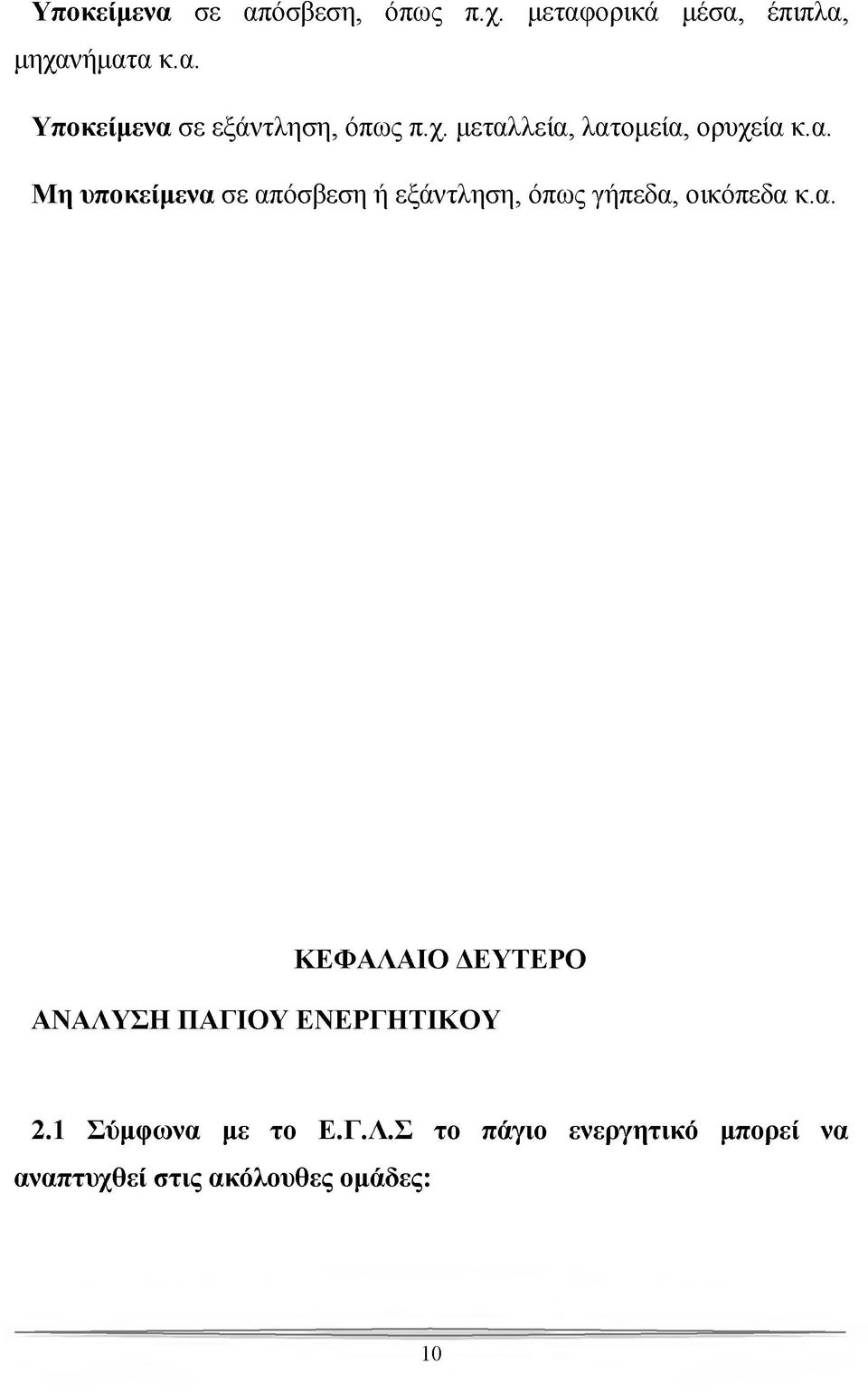 Υποκείμενα σε απόσβεση, όπως π.χ. μεταφορικά μέσα, έπιπλα, μηχανήματα κ.α.

Υποκείμενα σε εξάντληση, όπως π.χ. μεταλλεία, λατομεία, ορυχεία κ.α.

Μη υποκείμενα σε απόσβεση ή εξάντληση, όπως γήπεδα, οικόπεδα κ.α.

ΚΕΦΑΛΑΙΟ ΔΕΥΤΕΡΟ

ΑΝΑΛΥΣΗ ΠΑΓΙΟΥ ΕΝΕΡΓΗΤΙΚΟΥ

2.1 Σύμφωνα με το Ε.Γ.Λ.Σ το πάγιο ενεργητικό μπορεί να αναπτυχθεί στις ακόλουθες ομάδες:

10